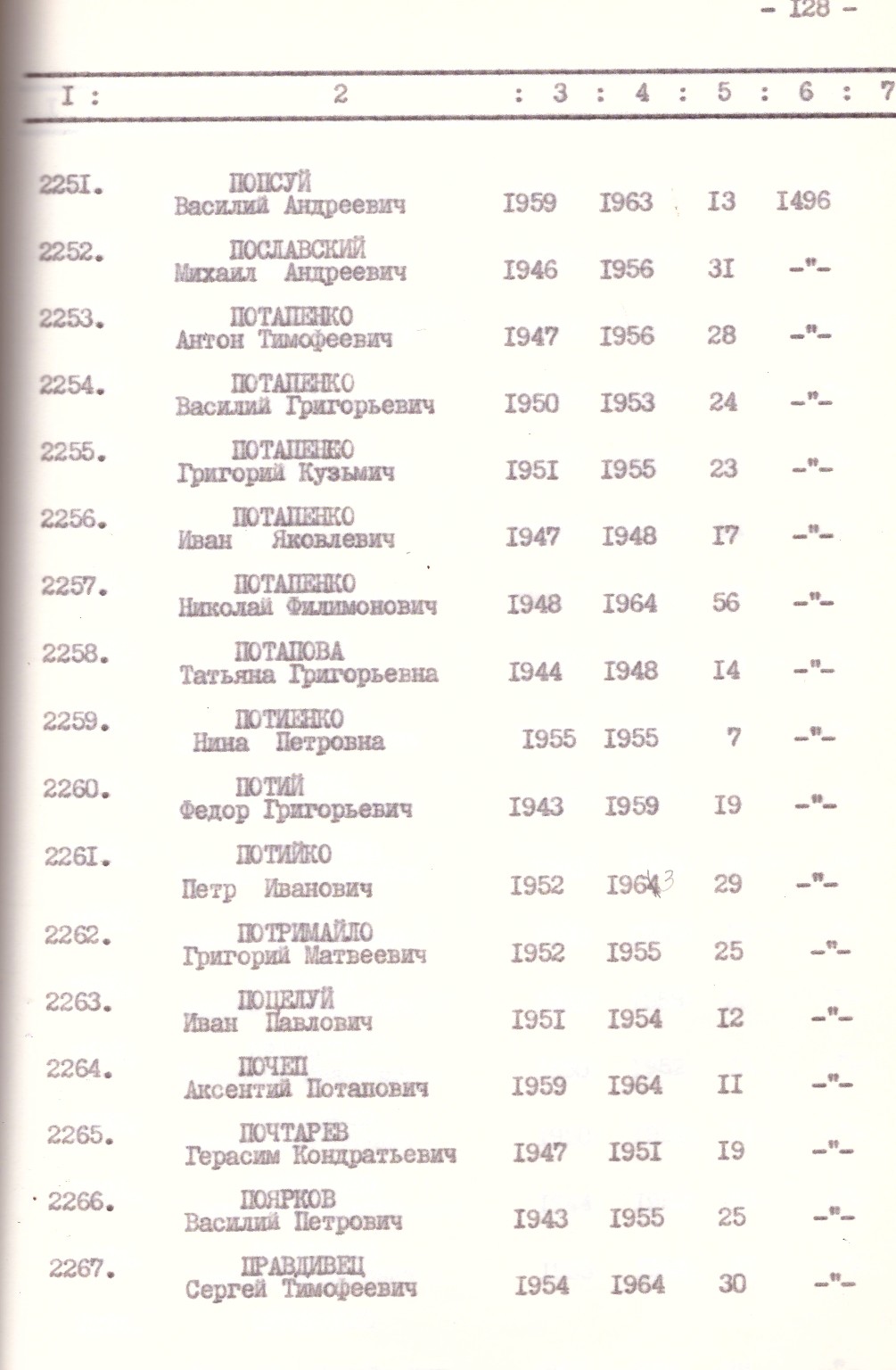 - I28 -

| I : | 2 | : 3 | : 4 | : 5 | : 6 | : 7 |
|---|---|---|---|---|---|---|
| 225I. | ПОПСУЙ Василий Андреевич | I959 | I963 | I3 | I496 | |
| 2252. | ПОСЛАВСКИЙ Михаил Андреевич | I946 | I956 | 3I | -"- | |
| 2253. | ПОТАПЕНКО Антон Тимофеевич | I947 | I956 | 28 | -"- | |
| 2254. | ПОТАПЕНКО Василий Григорьевич | I950 | I953 | 24 | -"- | |
| 2255. | ПОТАПЕНКО Григорий Кузьмич | I95I | I955 | 23 | -"- | |
| 2256. | ПОТАПЕНКО Иван Яковлевич | I947 | I948 | I7 | -"- | |
| 2257. | ПОТАПЕНКО Николай Филимонович | I948 | I964 | 56 | -"- | |
| 2258. | ПОТАПОВА Татьяна Григорьевна | I944 | I948 | I4 | -"- | |
| 2259. | ПОТИЕНКО Нина Петровна | I955 | I955 | 7 | -"- | |
| 2260. | ПОТИЙ Федор Григорьевич | I943 | I959 | I9 | -"- | |
| 226I. | ПОТИЙКО Петр Иванович | I952 | I9643 | 29 | -"- | |
| 2262. | ПОТРИМАЙЛО Григорий Матвеевич | I952 | I955 | 25 | -"- | |
| 2263. | ПОЦЕЛУЙ Иван Павлович | I95I | I954 | I2 | -"- | |
| 2264. | ПОЧЕП Аксентий Потапович | I959 | I964 | II | -"- | |
| 2265. | ПОЧТАРЕВ Герасим Кондратьевич | I947 | I95I | I9 | -"- | |
| 2266. | ПОЯРКОВ Василий Петрович | I943 | I955 | 25 | -"- | |
| 2267. | ПРАВДИВЕЦ Сергей Тимофеевич | I954 | I964 | 30 | -"- | |